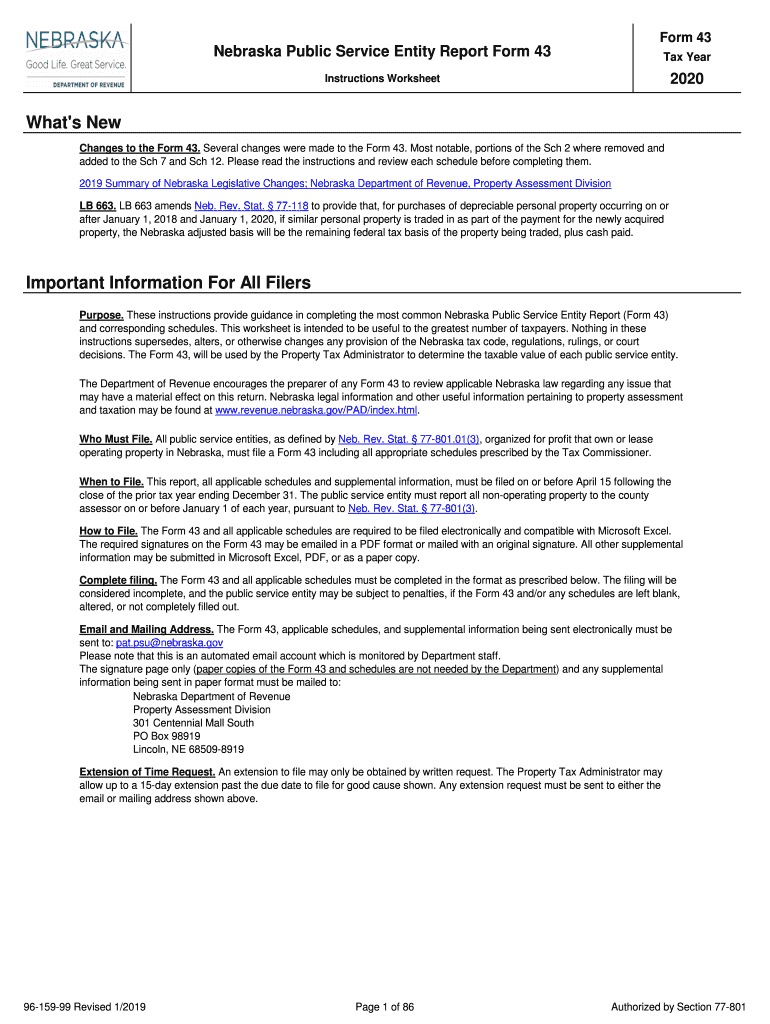 NEBRASKA
Good Life. Great Service.
DEPARTMENT OF REVENUE

Nebraska Public Service Entity Report Form 43

Instructions Worksheet

Form 43
Tax Year
2020

What's New

Changes to the Form 43. Several changes were made to the Form 43. Most notable, portions of the Sch 2 where removed and added to the Sch 7 and Sch 12. Please read the instructions and review each schedule before completing them.

2019 Summary of Nebraska Legislative Changes; Nebraska Department of Revenue, Property Assessment Division

LB 663. LB 663 amends Neb. Rev. Stat. § 77-118 to provide that, for purchases of depreciable personal property occurring on or after January 1, 2018 and January 1, 2020, if similar personal property is traded in as part of the payment for the newly acquired property, the Nebraska adjusted basis will be the remaining federal tax basis of the property being traded, plus cash paid.

Important Information For All Filers

Purpose. These instructions provide guidance in completing the most common Nebraska Public Service Entity Report (Form 43) and corresponding schedules. This worksheet is intended to be useful to the greatest number of taxpayers. Nothing in these instructions supersedes, alters, or otherwise changes any provision of the Nebraska tax code, regulations, rulings, or court decisions. The Form 43, will be used by the Property Tax Administrator to determine the taxable value of each public service entity.

The Department of Revenue encourages the preparer of any Form 43 to review applicable Nebraska law regarding any issue that may have a material effect on this return. Nebraska legal information and other useful information pertaining to property assessment and taxation may be found at www.revenue.nebraska.gov/PAD/index.html.

Who Must File. All public service entities, as defined by Neb. Rev. Stat. § 77-801.01(3), organized for profit that own or lease operating property in Nebraska, must file a Form 43 including all appropriate schedules prescribed by the Tax Commissioner.

When to File. This report, all applicable schedules and supplemental information, must be filed on or before April 15 following the close of the prior tax year ending December 31. The public service entity must report all non-operating property to the county assessor on or before January 1 of each year, pursuant to Neb. Rev. Stat. § 77-801(3).

How to File. The Form 43 and all applicable schedules are required to be filed electronically and compatible with Microsoft Excel. The required signatures on the Form 43 may be emailed in a PDF format or mailed with an original signature. All other supplemental information may be submitted in Microsoft Excel, PDF, or as a paper copy.

Complete filing. The Form 43 and all applicable schedules must be completed in the format as prescribed below. The filing will be considered incomplete, and the public service entity may be subject to penalties, if the Form 43 and/or any schedules are left blank, altered, or not completely filled out.

Email and Mailing Address. The Form 43, applicable schedules, and supplemental information being sent electronically must be sent to: pat.psu@nebraska.gov
Please note that this is an automated email account which is monitored by Department staff.
The signature page only (paper copies of the Form 43 and schedules are not needed by the Department) and any supplemental information being sent in paper format must be mailed to:
Nebraska Department of Revenue
Property Assessment Division
301 Centennial Mall South
PO Box 98919
Lincoln, NE 68509-8919

Extension of Time Request. An extension to file may only be obtained by written request. The Property Tax Administrator may allow up to a 15-day extension past the due date to file for good cause shown. Any extension request must be sent to either the email or mailing address shown above.

96-159-99 Revised 1/2019
Page 1 of 86
Authorized by Section 77-801